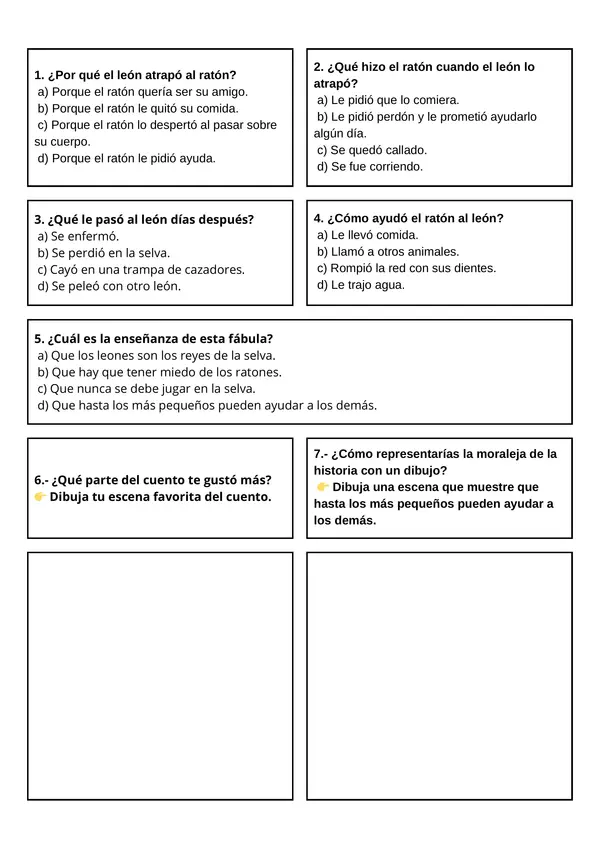 1. ¿Por qué el león atrapó al ratón?
a) Porque el ratón quería ser su amigo.
b) Porque el ratón le quitó su comida.
c) Porque el ratón lo despertó al pasar sobre su cuerpo.
d) Porque el ratón le pidió ayuda.

2. ¿Qué hizo el ratón cuando el león lo atrapó?
a) Le pidió que lo comiera.
b) Le pidió perdón y le prometió ayudarlo algún día.
c) Se quedó callado.
d) Se fue corriendo.

3. ¿Qué le pasó al león días después?
a) Se enfermó.
b) Se perdió en la selva.
c) Cayó en una trampa de cazadores.
d) Se peleó con otro león.

4. ¿Cómo ayudó el ratón al león?
a) Le llevó comida.
b) Llamó a otros animales.
c) Rompió la red con sus dientes.
d) Le trajo agua.

5. ¿Cuál es la enseñanza de esta fábula?
a) Que los leones son los reyes de la selva.
b) Que hay que tener miedo de los ratones.
c) Que nunca se debe jugar en la selva.
d) Que hasta los más pequeños pueden ayudar a los demás.

6.- ¿Qué parte del cuento te gustó más?
👉 Dibuja tu escena favorita del cuento.

7.- ¿Cómo representarías la moraleja de la historia con un dibujo?
👉 Dibuja una escena que muestre que hasta los más pequeños pueden ayudar a los demás.